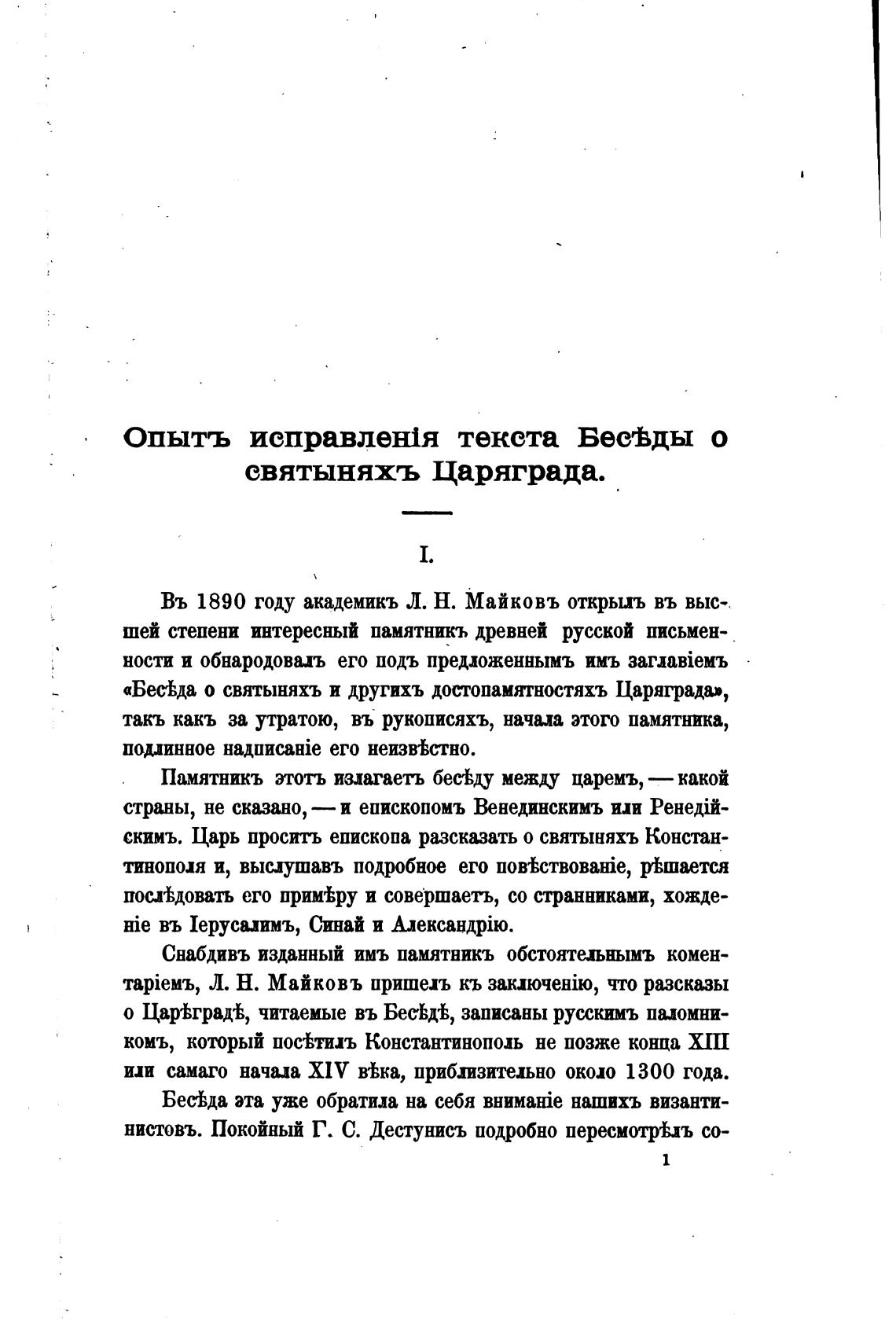 Опытъ исправленія текста Бесѣды о святыняхъ Царяграда.

I.

Въ 1890 году академикъ Л. Н. Майковъ открылъ въ высшей степени интересный памятникъ древней русской письменности и обнародовалъ его подъ предложеннымъ имъ заглавіемъ «Бесѣда о святыняхъ и другихъ достопамятностяхъ Царяграда», такъ какъ за утратою, въ рукописяхъ, начала этого памятника, подлинное надписаніе его неизвѣстно.

Памятникъ этотъ излагаетъ бесѣду между царемъ, — какой страны, не сказано, — и епископомъ Венединскимъ или Ренедійскимъ. Царь проситъ епископа разсказать о святыняхъ Константинополя и, выслушавъ подробное его повѣствованіе, рѣшается послѣдовать его примѣру и совершаетъ, со странниками, хожденіе въ Іерусалимъ, Синай и Александрію.

Снабдивъ изданный имъ памятникъ обстоятельнымъ коментаріемъ, Л. Н. Майковъ пришелъ къ заключенію, что разсказы о Царѣградѣ, читаемые въ Бесѣдѣ, записаны русскимъ паломникомъ, который посѣтилъ Константинополь не позже конца XIII или самаго начала XIV вѣка, приблизительно около 1300 года.

Бесѣда эта уже обратила на себя вниманіе нашихъ византинистовъ. Покойный Г. С. Дестунисъ подробно пересмотрѣлъ со-

1